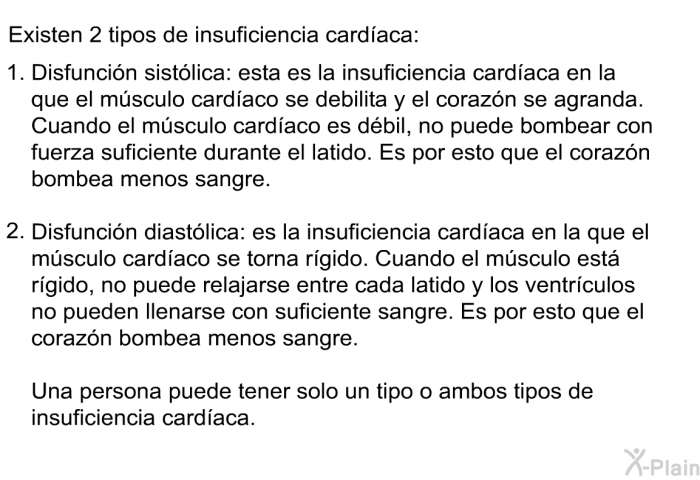 Existen 2 tipos de insuficiencia cardíaca:

1. Disfunción sistólica: esta es la insuficiencia cardíaca en la que el músculo cardíaco se debilita y el corazón se agranda. Cuando el músculo cardíaco es débil, no puede bombear con fuerza suficiente durante el latido. Es por esto que el corazón bombea menos sangre.

2. Disfunción diastólica: es la insuficiencia cardíaca en la que el músculo cardíaco se torna rígido. Cuando el músculo está rígido, no puede relajarse entre cada latido y los ventrículos no pueden llenarse con suficiente sangre. Es por esto que el corazón bombea menos sangre.

Una persona puede tener solo un tipo o ambos tipos de insuficiencia cardíaca.

X-Plain